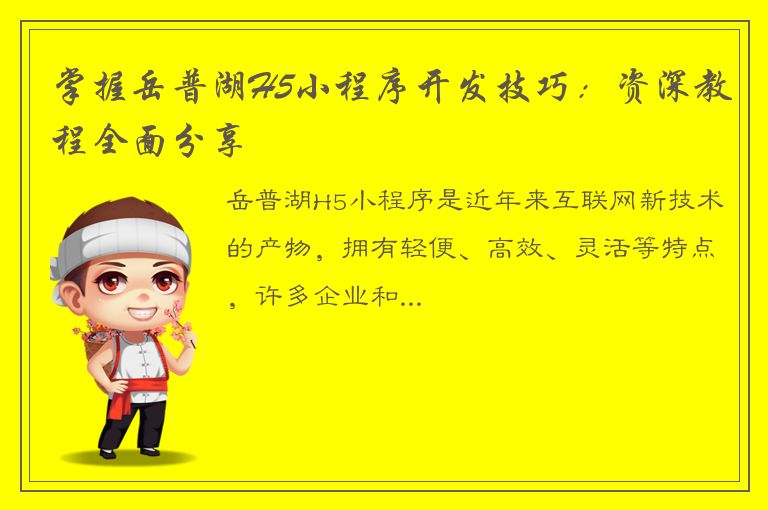 掌握岳普湖H5小程序开发技巧：资深教程全面分享

岳普湖H5小程序是近年来互联网新技术的产物，拥有轻便、高效、灵活等特点，许多企业和...